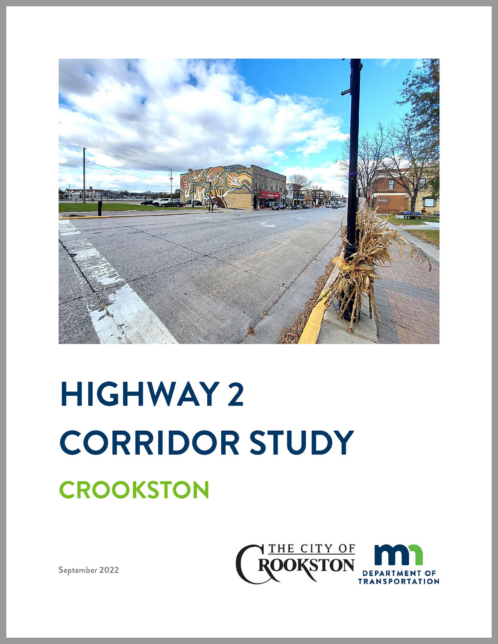 HIGHWAY 2
CORRIDOR STUDY

CROOKSTON

September 2022

THE CITY OF
CROOKSTON

mn
DEPARTMENT OF
TRANSPORTATION